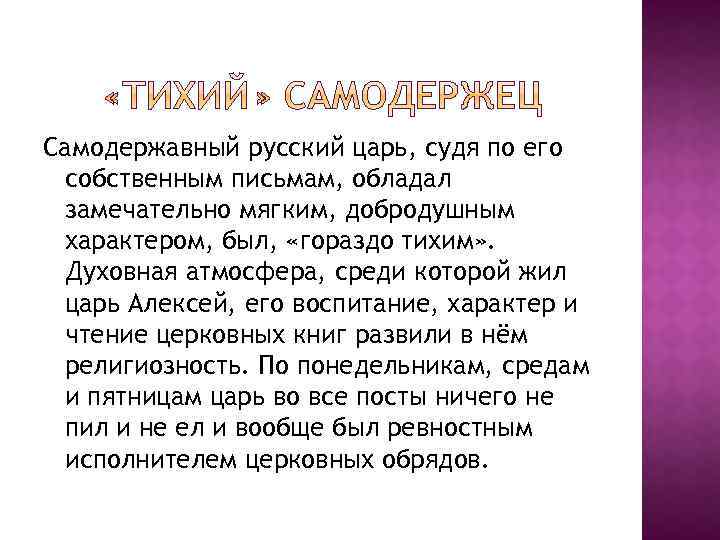 «ТИХИЙ» САМОДЕРЖЕЦ

Самодержавный русский царь, судя по его собственным письмам, обладал замечательно мягким, добродушным характером, был, «гораздо тихим». Духовная атмосфера, среди которой жил царь Алексей, его воспитание, характер и чтение церковных книг развили в нём религиозность. По понедельникам, средам и пятницам царь во все посты ничего не пил и не ел и вообще был ревностным исполнителем церковных обрядов.